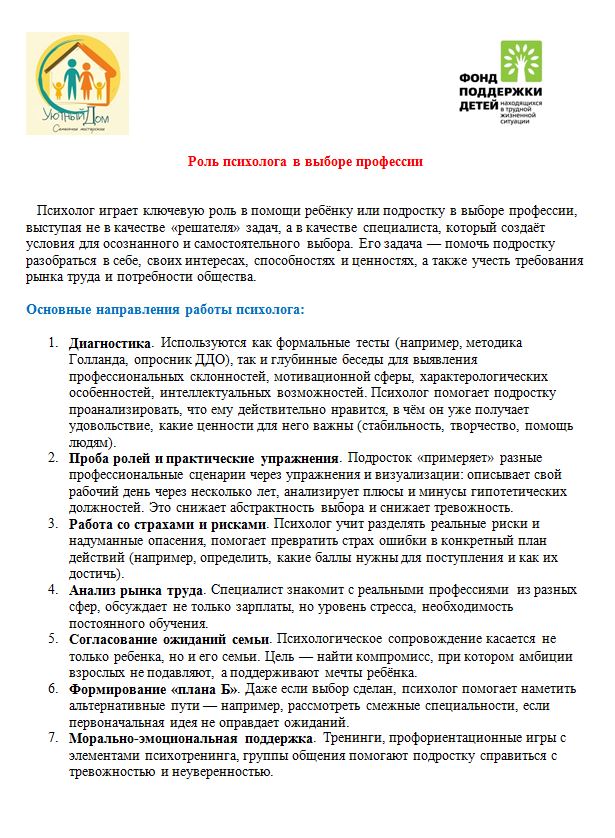 Уютный Дом
Семейная мастерская

ФОНД ПОДДЕРЖКИ ДЕТЕЙ находящихся в трудной жизненной ситуации

Роль психолога в выборе профессии

Психолог играет ключевую роль в помощи ребёнку или подростку в выборе профессии, выступая не в качестве «решателя» задач, а в качестве специалиста, который создаёт условия для осознанного и самостоятельного выбора. Его задача — помочь подростку разобраться в себе, своих интересах, способностях и ценностях, а также учесть требования рынка труда и потребности общества.

Основные направления работы психолога:

1. Диагностика. Используются как формальные тесты (например, методика Голланда, опросник ДДО), так и глубинные беседы для выявления профессиональных склонностей, мотивационной сферы, характерологических особенностей, интеллектуальных возможностей. Психолог помогает подростку проанализировать, что ему действительно нравится, в чём он уже получает удовольствие, какие ценности для него важны (стабильность, творчество, помощь людям).
2. Проба ролей и практические упражнения. Подросток «примеряет» разные профессиональные сценарии через упражнения и визуализации: описывает свой рабочий день через несколько лет, анализирует плюсы и минусы гипотетических должностей. Это снижает абстрактность выбора и снижает тревожность.
3. Работа со страхами и рисками. Психолог учит разделять реальные риски и надуманные опасения, помогает превратить страх ошибки в конкретный план действий (например, определить, какие баллы нужны для поступления и как их достичь).
4. Анализ рынка труда. Специалист знакомит с реальными профессиями из разных сфер, обсуждает не только зарплаты, но уровень стресса, необходимость постоянного обучения.
5. Согласование ожиданий семьи. Психологическое сопровождение касается не только ребенка, но и его семьи. Цель — найти компромисс, при котором амбиции взрослых не подавляют, а поддерживают мечты ребёнка.
6. Формирование «плана Б». Даже если выбор сделан, психолог помогает наметить альтернативные пути — например, рассмотреть смежные специальности, если первоначальная идея не оправдает ожиданий.
7. Морально-эмоциональная поддержка. Тренинги, профориентационные игры с элементами психотренинга, группы общения помогают подростку справиться с тревожностью и неуверенностью.